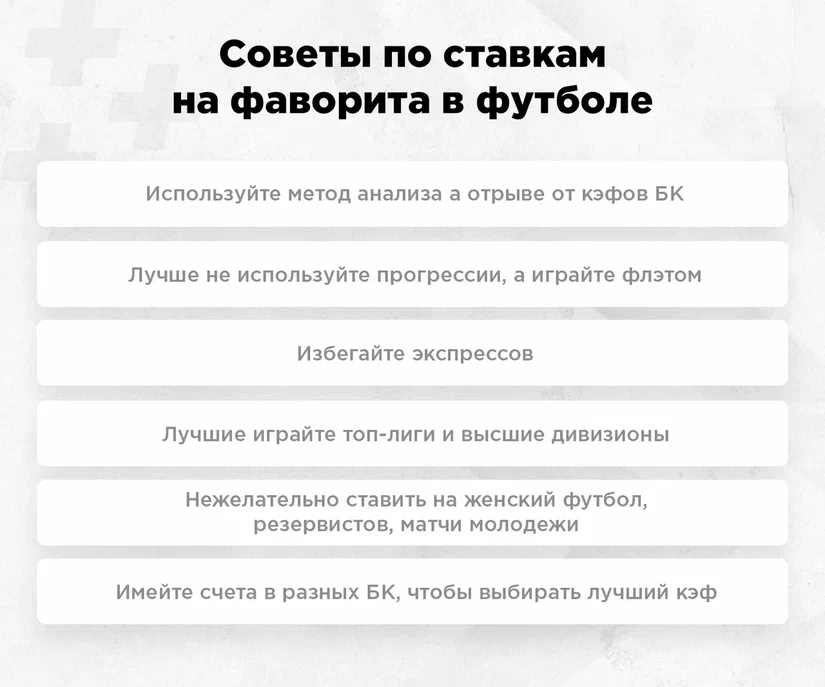 Советы по ставкам на фаворита в футболе

Используйте метод анализа а отрыве от кэфов БК

Лучше не используйте прогрессии, а играйте флэтом

Избегайте экспрессов

Лучшие играйте топ-лиги и высшие дивизионы

Нежелательно ставить на женский футбол, резервистов, матчи молодежи

Имейте счета в разных БК, чтобы выбирать лучший кэф